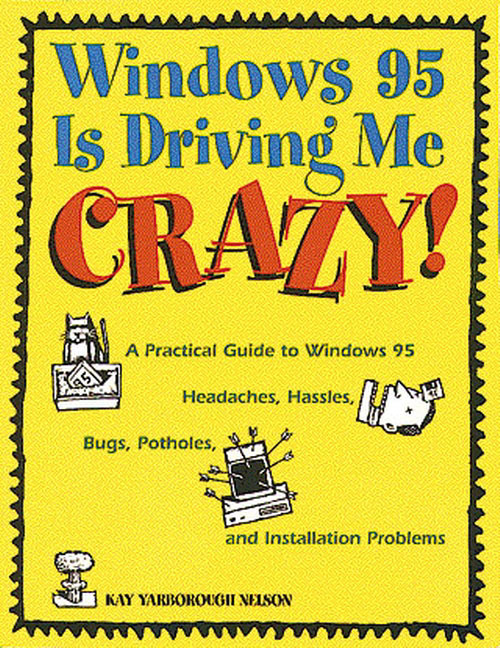 Windows 95 Is Driving Me CRAZY!

A Practical Guide to Windows 95

Headaches, Hassles,

Bugs, Potholes,

and Installation Problems

KAY YARBOROUGH NELSON